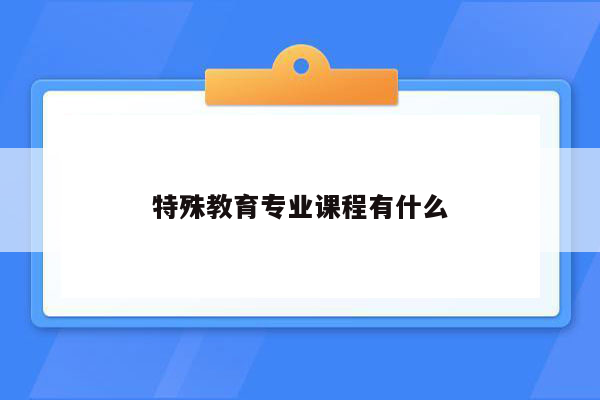 特殊教育专业课程有什么